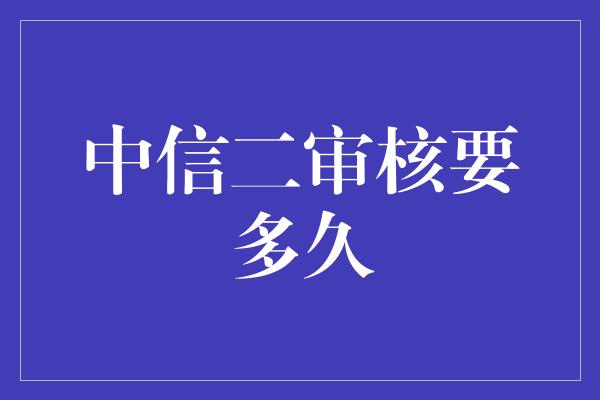 中信二审核要多久